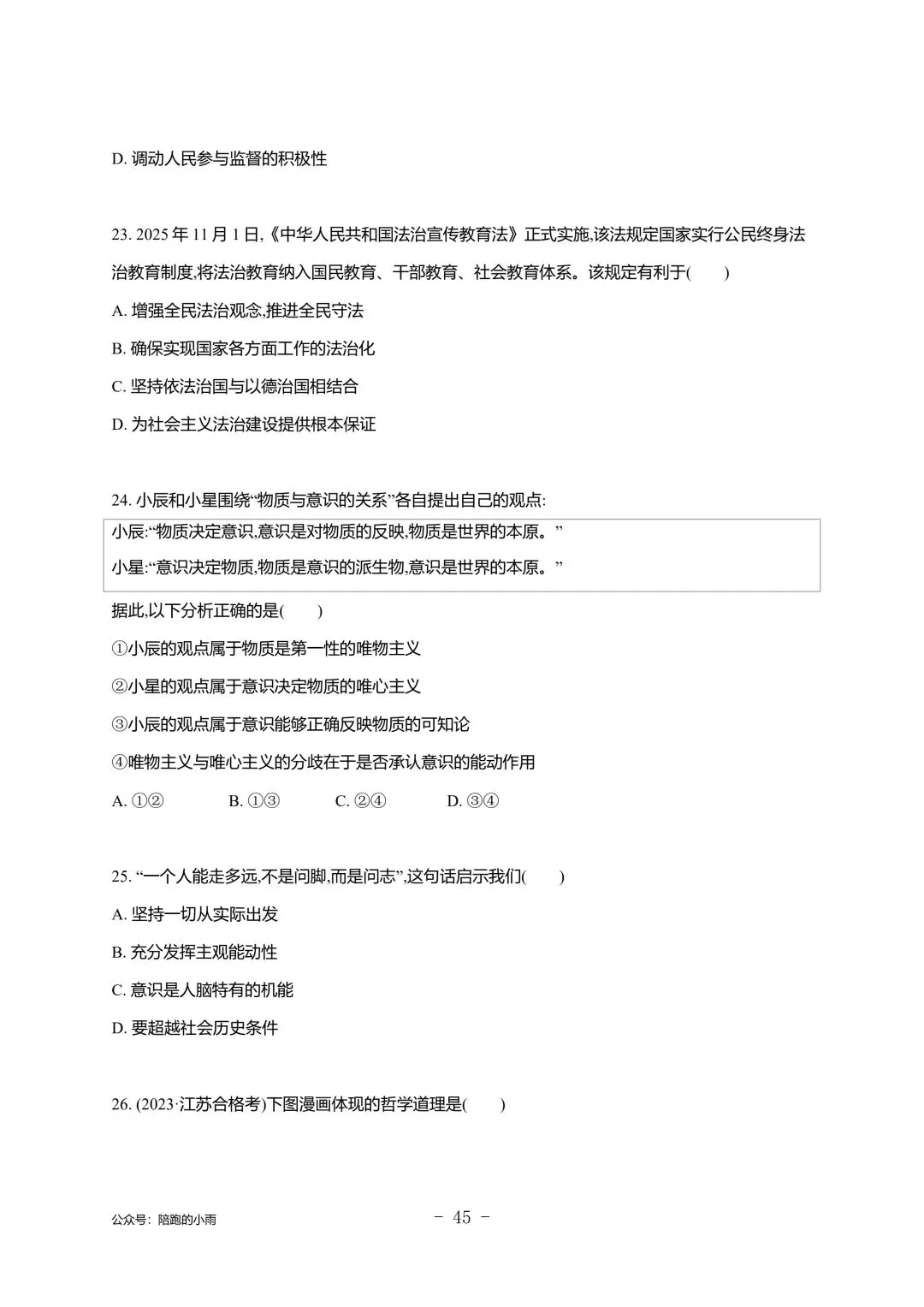 D.调动人民参与监督的积极性

23.2025年11月1日,《中华人民共和国法治宣传教育法》正式实施,该法规定国家实行公民终身法治教育制度,将法治教育纳入国民教育、干部教育、社会教育体系。该规定有利于(　　)

A.增强全民法治观念,推进全民守法

B.确保实现国家各方面工作的法治化

C.坚持依法治国与以德治国相结合

D.为社会主义法治建设提供根本保证

24.小辰和小星围绕“物质与意识的关系”各自提出自己的观点:

小辰:“物质决定意识,意识是对物质的反映,物质是世界的本原。”

小星:“意识决定物质,物质是意识的派生物,意识是世界的本原。”

据此,以下分析正确的是(　　)

①小辰的观点属于物质是第一性的唯物主义

②小星的观点属于意识决定物质的唯心主义

③小辰的观点属于意识能够正确反映物质的可知论

④唯物主义与唯心主义的分歧在于是否承认意识的能动作用

A.①②　B.①③　C.②④　D.③④

25.“一个人能走多远,不是问脚,而是问志”,这句话启示我们(　　)

A.坚持一切从实际出发

B.充分发挥主观能动性

C.意识是人脑特有的机能

D.要超越社会历史条件

26.(2023·江苏合格考)下图漫画体现的哲学道理是(　　)

公众号:陪跑的小雨

- 45 -